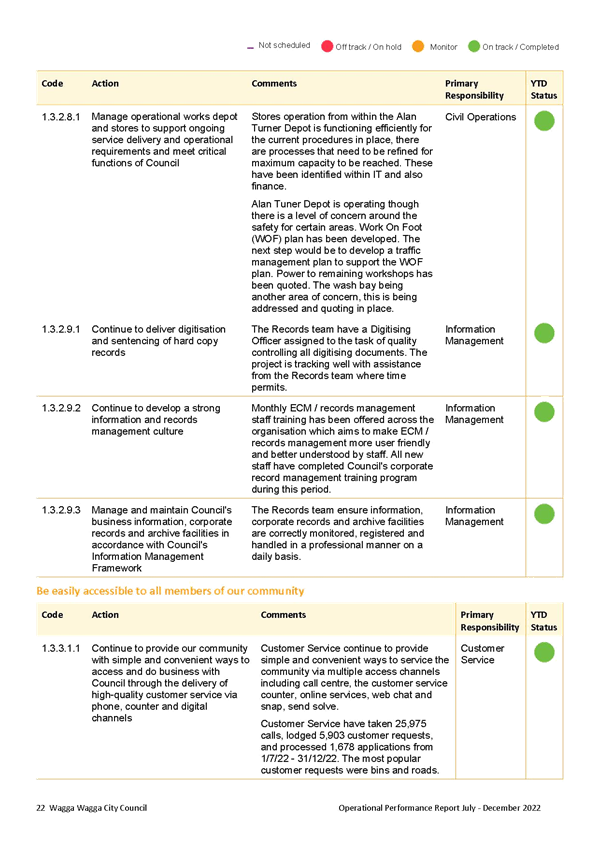 Not scheduled   Off track / On hold   Monitor   On track / Completed

| Code | Action | Comments | Primary Responsibility | YTD Status |
|---|---|---|---|---|
| 1.3.2.8.1 | Manage operational works depot and stores to support ongoing service delivery and operational requirements and meet critical functions of Council | Stores operation from within the Alan Turner Depot is functioning efficiently for the current procedures in place, there are processes that need to be refined for maximum capacity to be reached. These have been identified within IT and also finance. Alan Tuner Depot is operating though there is a level of concern around the safety for certain areas. Work On Foot (WOF) plan has been developed. The next step would be to develop a traffic management plan to support the WOF plan. Power to remaining workshops has been quoted. The wash bay being another area of concern, this is being addressed and quoting in place. | Civil Operations | |
| 1.3.2.9.1 | Continue to deliver digitisation and sentencing of hard copy records | The Records team have a Digitising Officer assigned to the task of quality controlling all digitising documents. The project is tracking well with assistance from the Records team where time permits. | Information Management | |
| 1.3.2.9.2 | Continue to develop a strong information and records management culture | Monthly ECM / records management staff training has been offered across the organisation which aims to make ECM / records management more user friendly and better understood by staff. All new staff have completed Council's corporate record management training program during this period. | Information Management | |
| 1.3.2.9.3 | Manage and maintain Council's business information, corporate records and archive facilities in accordance with Council's Information Management Framework | The Records team ensure information, corporate records and archive facilities are correctly monitored, registered and handled in a professional manner on a daily basis. | Information Management | |

Be easily accessible to all members of our community

| Code | Action | Comments | Primary Responsibility | YTD Status |
|---|---|---|---|---|
| 1.3.3.1.1 | Continue to provide our community with simple and convenient ways to access and do business with Council through the delivery of high-quality customer service via phone, counter and digital channels | Customer Service continue to provide simple and convenient ways to service the community via multiple access channels including call centre, the customer service counter, online services, web chat and snap, send solve. Customer Service have taken 25,975 calls, lodged 5,903 customer requests, and processed 1,678 applications from 1/7/22 - 31/12/22. The most popular customer requests were bins and roads. | Customer Service | |

22 Wagga Wagga City Council   Operational Performance Report July - December 2022